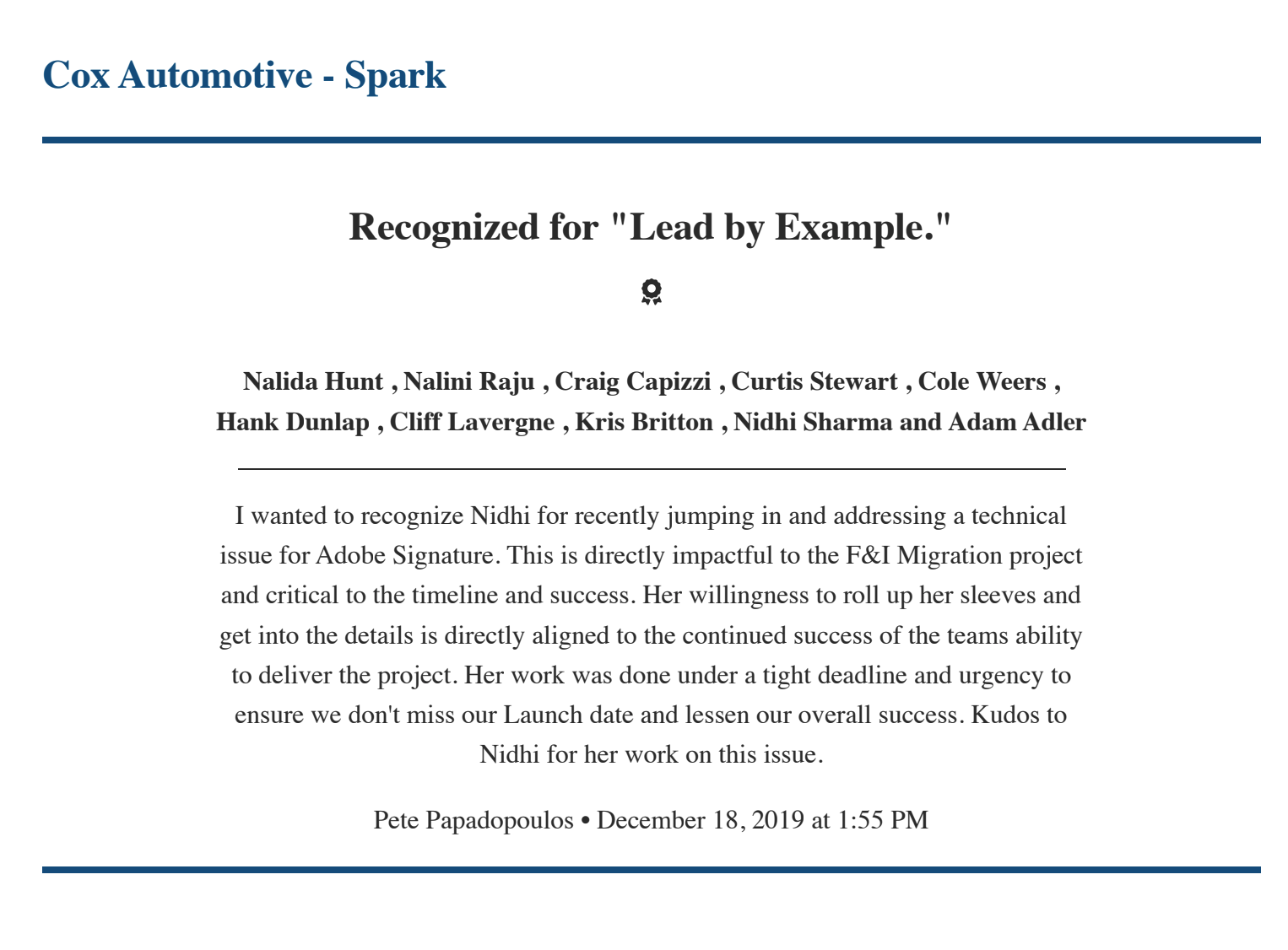 Cox Automotive - Spark

Recognized for "Lead by Example."

Nalida Hunt , Nalini Raju , Craig Capizzi , Curtis Stewart , Cole Weers , Hank Dunlap , Cliff Lavergne , Kris Britton , Nidhi Sharma and Adam Adler

I wanted to recognize Nidhi for recently jumping in and addressing a technical issue for Adobe Signature. This is directly impactful to the F&I Migration project and critical to the timeline and success. Her willingness to roll up her sleeves and get into the details is directly aligned to the continued success of the teams ability to deliver the project. Her work was done under a tight deadline and urgency to ensure we don't miss our Launch date and lessen our overall success. Kudos to Nidhi for her work on this issue.

Pete Papadopoulos • December 18, 2019 at 1:55 PM